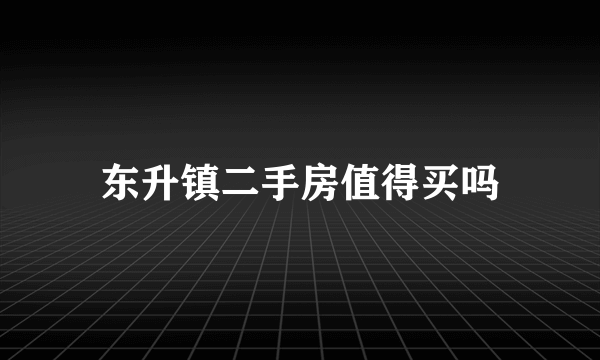 东升镇二手房值得买吗